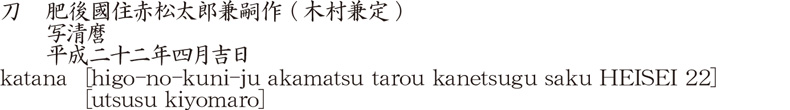 刀　肥後國住赤松太郎兼嗣作（木村兼定）
写清麿
平成二十二年四月吉日
katana [higo-no-kuni-ju akamatsu tarou kanetsugu saku HEISEI 22]
[utsusu kiyomaro]